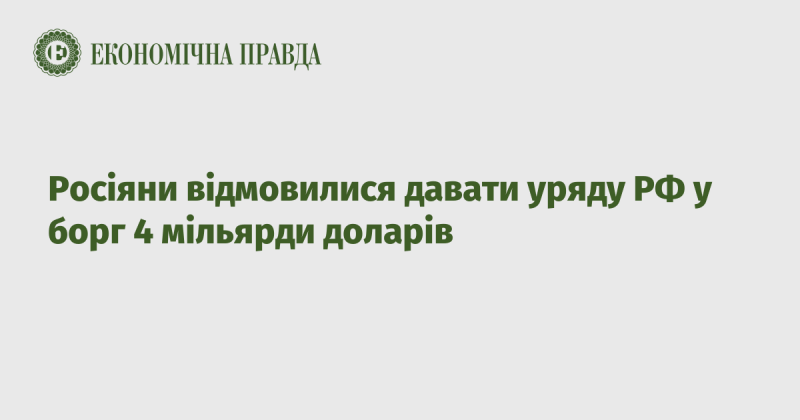 ЕКОНОМІЧНА ПРАВДА

Росіяни відмовилися давати уряду РФ у борг 4 мільярди доларів